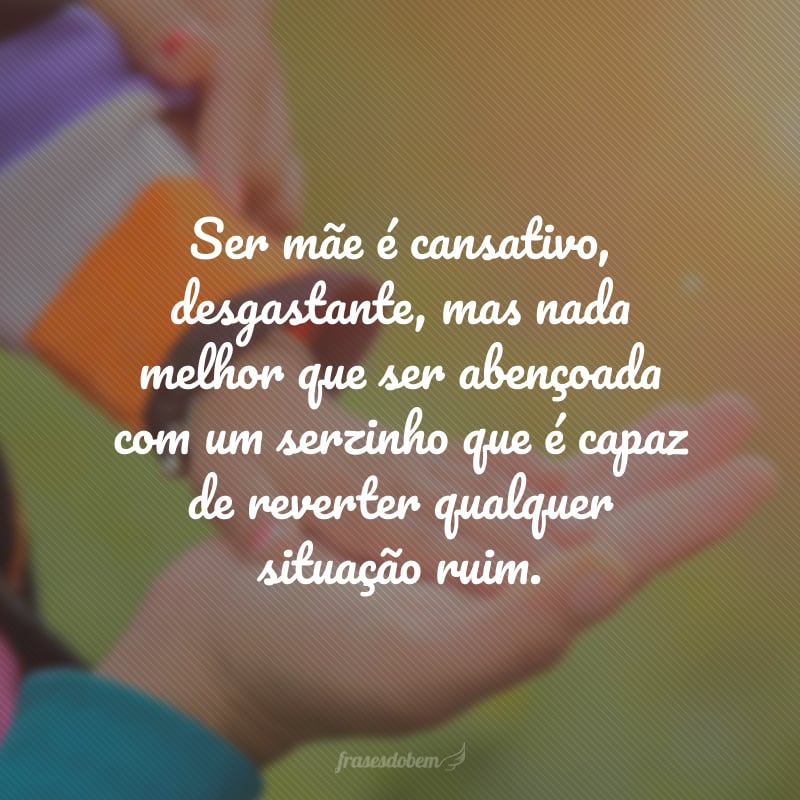 Ser mãe é cansativo, desgastante, mas nada melhor que ser abençoada com um serzinho que é capaz de reverter qualquer situação ruim.

frasesdobem